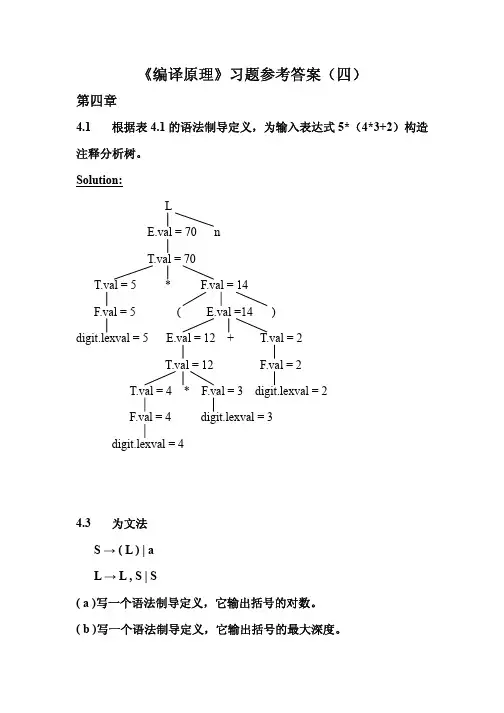 《编译原理》习题参考答案（四）

第四章

4.1　根据表 4.1 的语法制导定义，为输入表达式 5*（4*3+2）构造注释分析树。

Solution:

L

E.val = 70　n

T.val = 70

T.val = 5　*　F.val = 14

F.val = 5　(　E.val =14　)

digit.lexval = 5　E.val = 12　+　T.val = 2

T.val = 12　F.val = 2

T.val = 4　*　F.val = 3　digit.lexval = 2

F.val = 4　digit.lexval = 3

digit.lexval = 4

4.3　为文法

S → ( L ) | a

L → L , S | S

( a )写一个语法制导定义，它输出括号的对数。

( b )写一个语法制导定义，它输出括号的最大深度。